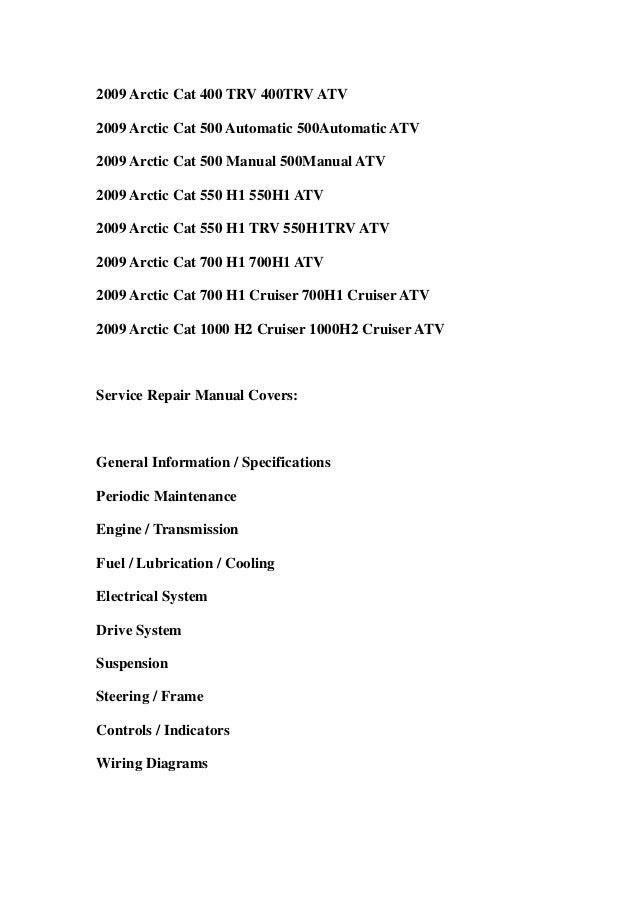 2009 Arctic Cat 400 TRV 400TRV ATV

2009 Arctic Cat 500 Automatic 500Automatic ATV

2009 Arctic Cat 500 Manual 500Manual ATV

2009 Arctic Cat 550 H1 550H1 ATV

2009 Arctic Cat 550 H1 TRV 550H1TRV ATV

2009 Arctic Cat 700 H1 700H1 ATV

2009 Arctic Cat 700 H1 Cruiser 700H1 Cruiser ATV

2009 Arctic Cat 1000 H2 Cruiser 1000H2 Cruiser ATV

Service Repair Manual Covers:

General Information / Specifications

Periodic Maintenance

Engine / Transmission

Fuel / Lubrication / Cooling

Electrical System

Drive System

Suspension

Steering / Frame

Controls / Indicators

Wiring Diagrams